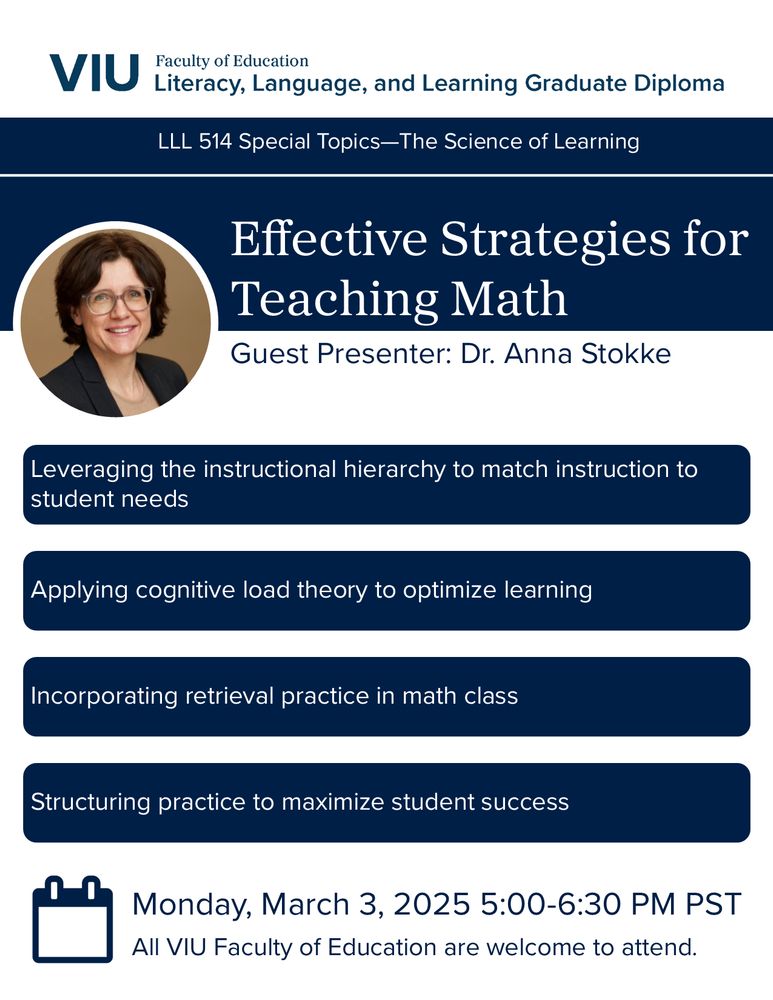 VIU Faculty of Education
Literacy, Language, and Learning Graduate Diploma

LLL 514 Special Topics—The Science of Learning

Effective Strategies for Teaching Math

Guest Presenter: Dr. Anna Stokke

Leveraging the instructional hierarchy to match instruction to student needs

Applying cognitive load theory to optimize learning

Incorporating retrieval practice in math class

Structuring practice to maximize student success

Monday, March 3, 2025 5:00-6:30 PM PST
All VIU Faculty of Education are welcome to attend.